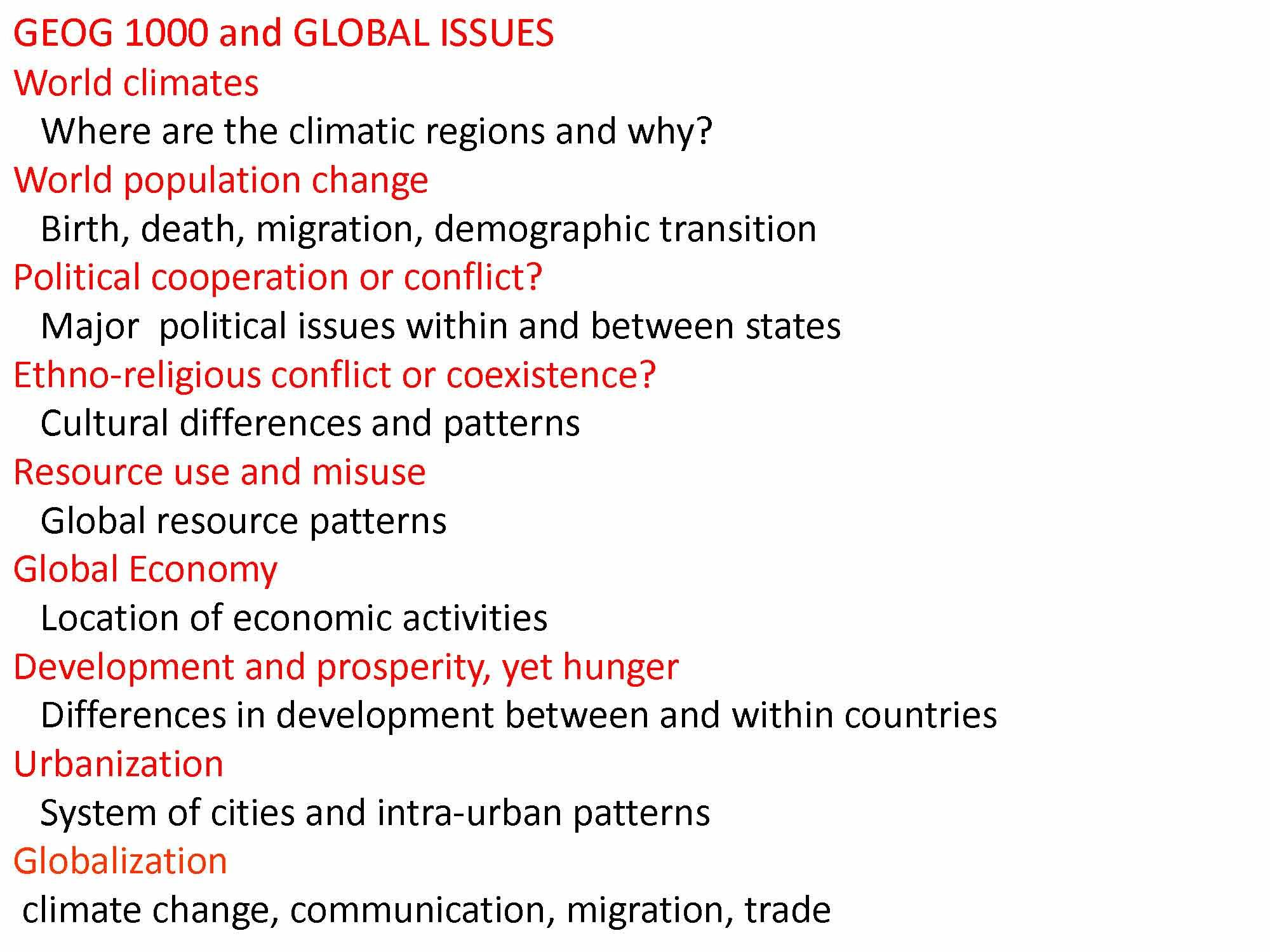 GEOG 1000 and GLOBAL ISSUES
World climates
Where are the climatic regions and why?
World population change
Birth, death, migration, demographic transition
Political cooperation or conflict?
Major political issues within and between states
Ethno-religious conflict or coexistence?
Cultural differences and patterns
Resource use and misuse
Global resource patterns
Global Economy
Location of economic activities
Development and prosperity, yet hunger
Differences in development between and within countries
Urbanization
System of cities and intra-urban patterns
Globalization
climate change, communication, migration, trade